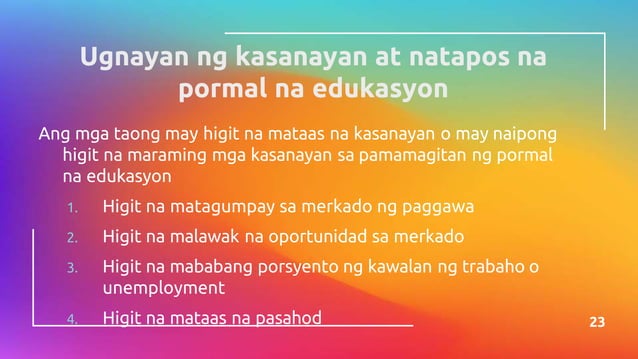 Ugnayan ng kasanayan at natapos na pormal na edukasyon

Ang mga taong may higit na mataas na kasanayan o may naipong higit na maraming mga kasanayan sa pamamagitan ng pormal na edukasyon

1. Higit na matagumpay sa merkado ng paggawa
2. Higit na malawak na oportunidad sa merkado
3. Higit na mababang porsyento ng kawalan ng trabaho o unemployment
4. Higit na mataas na pasahod

23